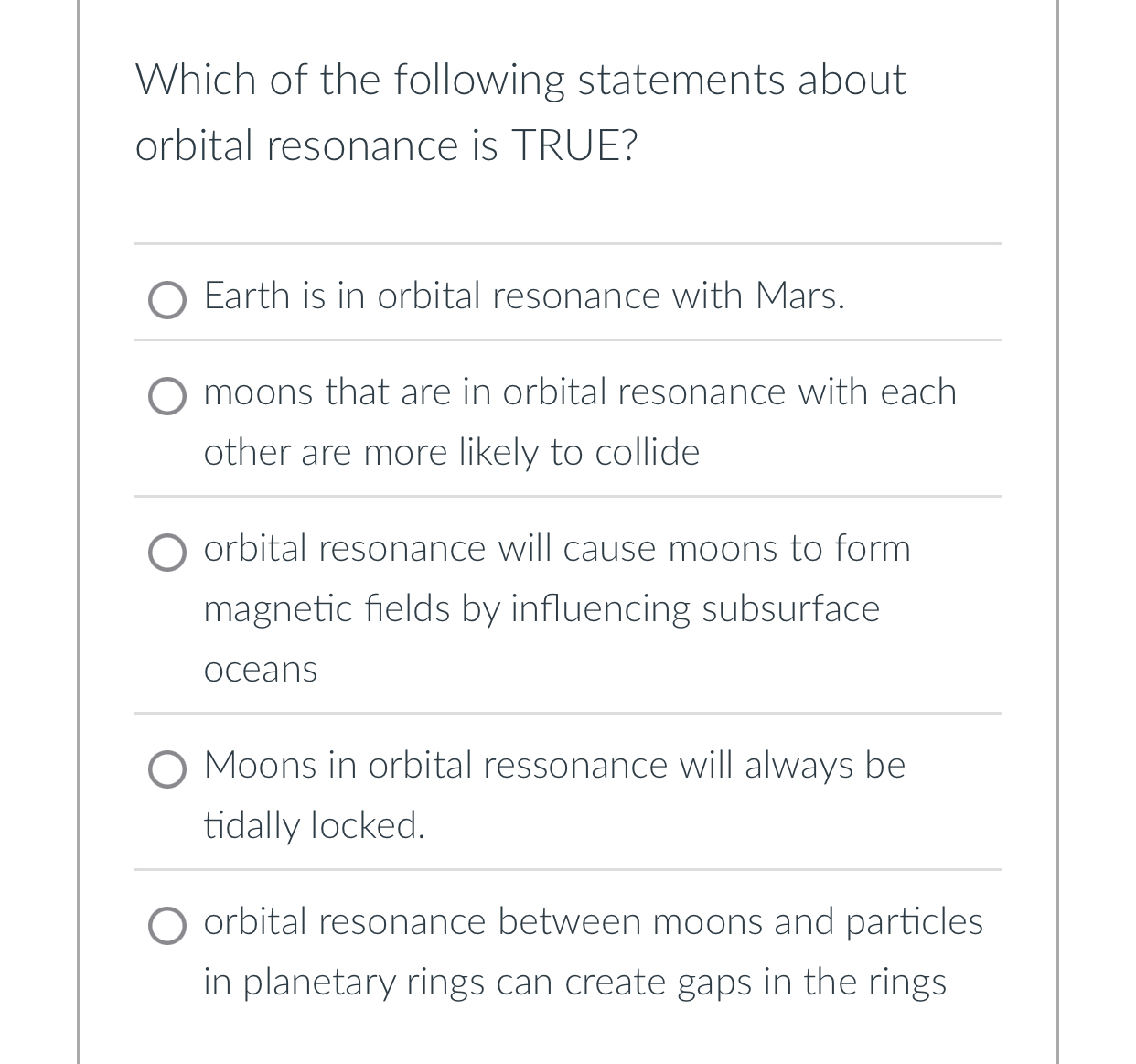 Which of the following statements about orbital resonance is TRUE?

Earth is in orbital resonance with Mars.

moons that are in orbital resonance with each other are more likely to collide

orbital resonance will cause moons to form magnetic fields by influencing subsurface oceans

Moons in orbital ressonance will always be tidally locked.

orbital resonance between moons and particles in planetary rings can create gaps in the rings